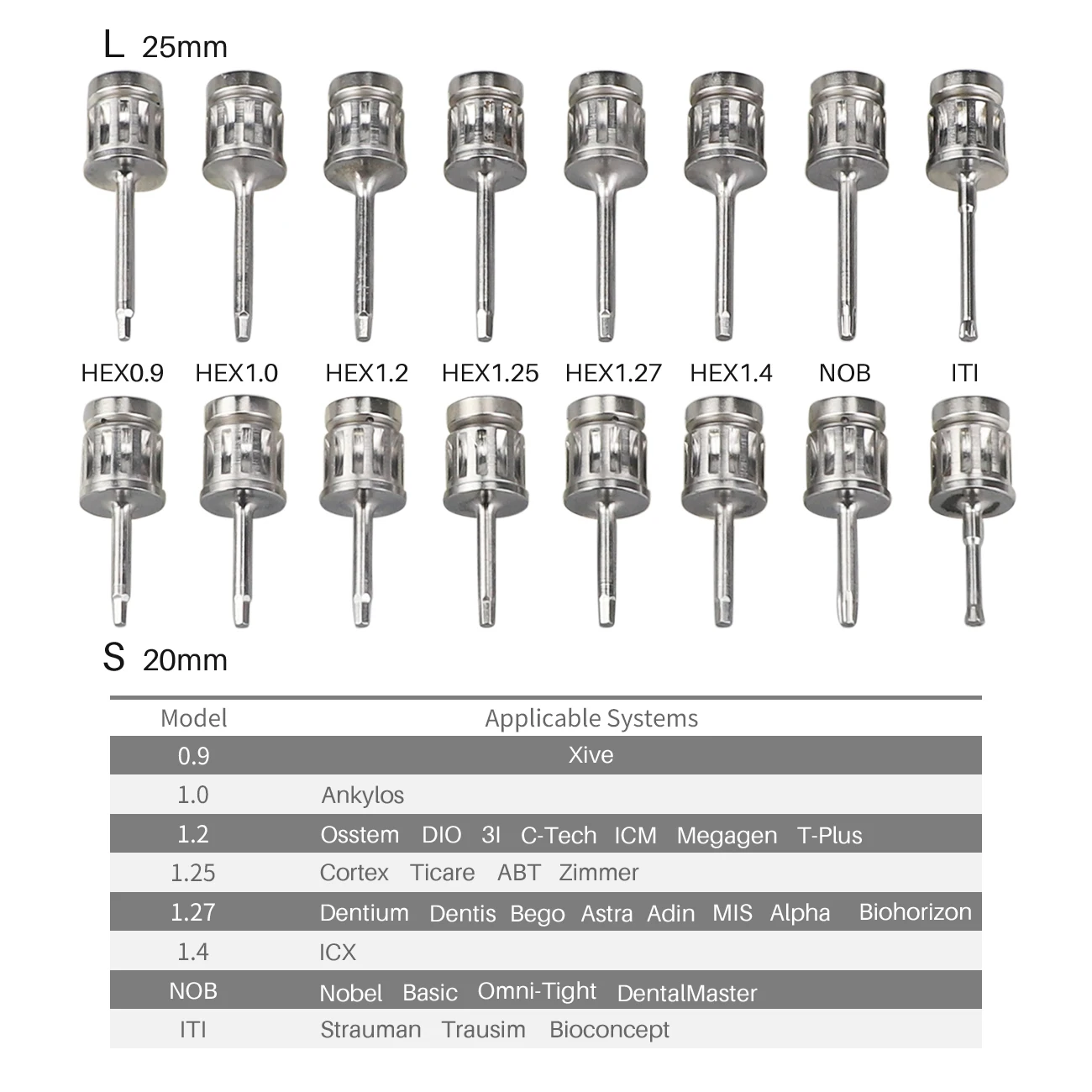 L 25mm

HEX0.9 HEX1.0 HEX1.2 HEX1.25 HEX1.27 HEX1.4 NOB ITI

S 20mm

| Model | Applicable Systems |
|---|---|
| 0.9 | Xive |
| 1.0 | Ankylos |
| 1.2 | Osstem DIO 3I C-Tech ICM Megagen T-Plus |
| 1.25 | Cortex Ticare ABT Zimmer |
| 1.27 | Dentium Dentis Bego Astra Adin MIS Alpha Biohorizon |
| 1.4 | ICX |
| NOB | Nobel Basic Omni-Tight DentalMaster |
| ITI | Strauman Trausim Bioconcept |